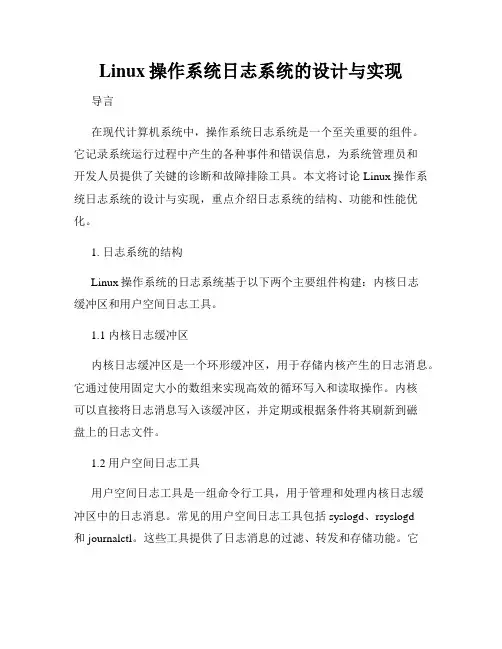 Linux 操作系统日志系统的设计与实现

导言

在现代计算机系统中，操作系统日志系统是一个至关重要的组件。它记录系统运行过程中产生的各种事件和错误信息，为系统管理员和开发人员提供了关键的诊断和故障排除工具。本文将讨论 Linux 操作系统日志系统的设计与实现，重点介绍日志系统的结构、功能和性能优化。

1. 日志系统的结构

Linux 操作系统的日志系统基于以下两个主要组件构建：内核日志缓冲区和用户空间日志工具。

1.1 内核日志缓冲区

内核日志缓冲区是一个环形缓冲区，用于存储内核产生的日志消息。它通过使用固定大小的数组来实现高效的循环写入和读取操作。内核可以直接将日志消息写入该缓冲区，并定期或根据条件将其刷新到磁盘上的日志文件。

1.2 用户空间日志工具

用户空间日志工具是一组命令行工具，用于管理和处理内核日志缓冲区中的日志消息。常见的用户空间日志工具包括 syslogd、rsyslogd 和 journalctl。这些工具提供了日志消息的过滤、转发和存储功能。它